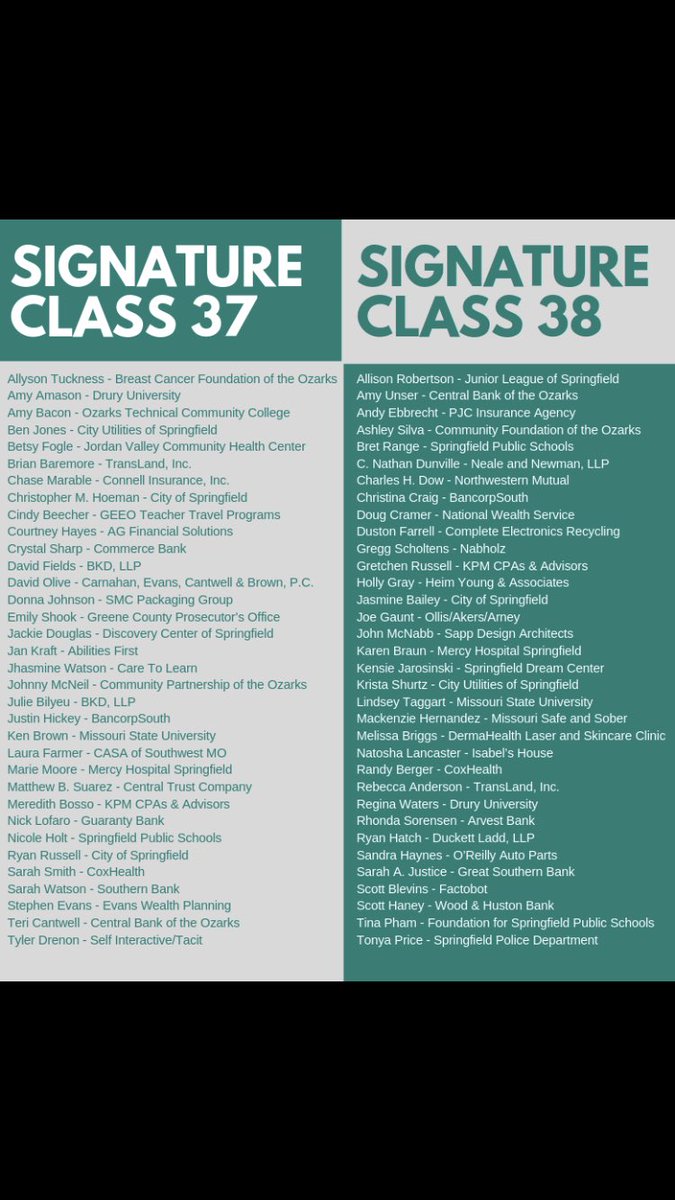 SIGNATURE CLASS 37

Allyson Tuckness - Breast Cancer Foundation of the Ozarks
Amy Amason - Drury University
Amy Bacon - Ozarks Technical Community College
Ben Jones - City Utilities of Springfield
Betsy Fogle - Jordan Valley Community Health Center
Brian Baremore - TransLand, Inc.
Chase Marable - Connell Insurance, Inc.
Christopher M. Hoeman - City of Springfield
Cindy Beecher - GEEO Teacher Travel Programs
Courtney Hayes - AG Financial Solutions
Crystal Sharp - Commerce Bank
David Fields - BKD, LLP
David Olive - Carnahan, Evans, Cantwell & Brown, P.C.
Donna Johnson - SMC Packaging Group
Emily Shook - Greene County Prosecutor's Office
Jackie Douglas - Discovery Center of Springfield
Jan Kraft - Abilities First
Jhasmine Watson - Care To Learn
Johnny McNeil - Community Partnership of the Ozarks
Julie Bilyeu - BKD, LLP
Justin Hickey - BancorpSouth
Ken Brown - Missouri State University
Laura Farmer - CASA of Southwest MO
Marie Moore - Mercy Hospital Springfield
Matthew B. Suarez - Central Trust Company
Meredith Bosso - KPM CPAs & Advisors
Nick Lofaro - Guaranty Bank
Nicole Holt - Springfield Public Schools
Ryan Russell - City of Springfield
Sarah Smith - CoxHealth
Sarah Watson - Southern Bank
Stephen Evans - Evans Wealth Planning
Teri Cantwell - Central Bank of the Ozarks
Tyler Drenon - Self Interactive/Tacit

SIGNATURE CLASS 38

Allison Robertson - Junior League of Springfield
Amy Unser - Central Bank of the Ozarks
Andy Ebbrecht - PJC Insurance Agency
Ashley Silva - Community Foundation of the Ozarks
Bret Range - Springfield Public Schools
C. Nathan Dunville - Neale and Newman, LLP
Charles H. Dow - Northwestern Mutual
Christina Craig - BancorpSouth
Doug Cramer - National Wealth Service
Duston Farrell - Complete Electronics Recycling
Gregg Scholtens - Nabholz
Gretchen Russell - KPM CPAs & Advisors
Holly Gray - Heim Young & Associates
Jasmine Bailey - City of Springfield
Joe Gaunt - Ollis/Akers/Arney
John McNabb - Sapp Design Architects
Karen Braun - Mercy Hospital Springfield
Kensie Jarosinski - Springfield Dream Center
Krista Shurtz - City Utilities of Springfield
Lindsey Taggart - Missouri State University
Mackenzie Hernandez - Missouri Safe and Sober
Melissa Briggs - DermaHealth Laser and Skincare Clinic
Natosha Lancaster - Isabel's House
Randy Berger - CoxHealth
Rebecca Anderson - TransLand, Inc.
Regina Waters - Drury University
Rhonda Sorensen - Arvest Bank
Ryan Hatch - Duckett Ladd, LLP
Sandra Haynes - O'Reilly Auto Parts
Sarah A. Justice - Great Southern Bank
Scott Blevins - Factobot
Scott Haney - Wood & Huston Bank
Tina Pham - Foundation for Springfield Public Schools
Tonya Price - Springfield Police Department